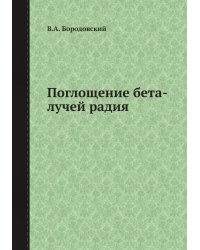 В.А. Бородовский

Поглощение бета-лучей радия